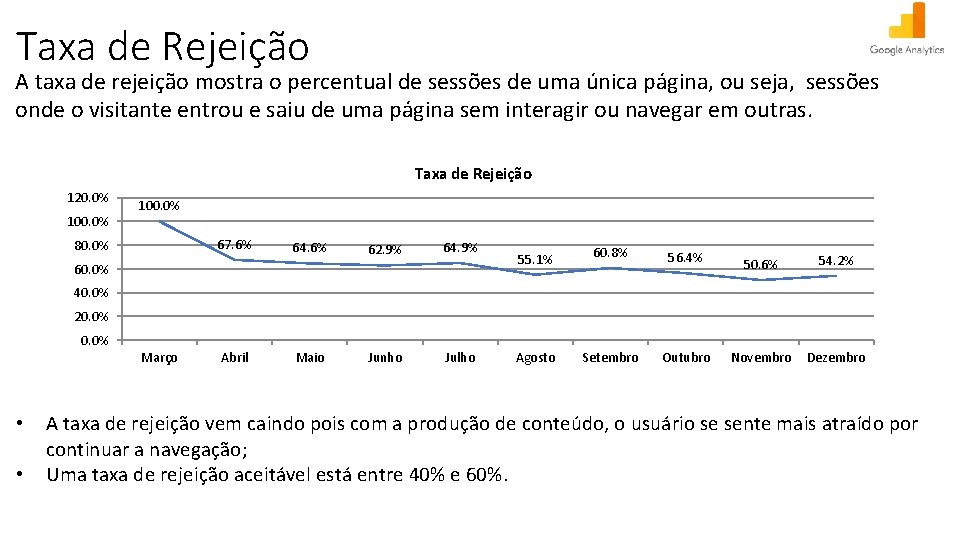 Taxa de Rejeição

Google Analytics

A taxa de rejeição mostra o percentual de sessões de uma única página, ou seja, sessões onde o visitante entrou e saiu de uma página sem interagir ou navegar em outras.

Taxa de Rejeição

120.0%
100.0%
80.0%
60.0%
40.0%
20.0%
0.0%

100.0%
67.6%
64.6%
62.9%
64.9%
55.1%
60.8%
56.4%
50.6%
54.2%

Março
Abril
Maio
Junho
Julho
Agosto
Setembro
Outubro
Novembro
Dezembro

• A taxa de rejeição vem caindo pois com a produção de conteúdo, o usuário se sente mais atraído por continuar a navegação;
• Uma taxa de rejeição aceitável está entre 40% e 60%.